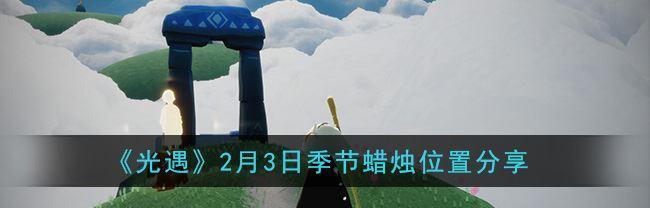 《光遇》2月3日季节蜡烛位置分享